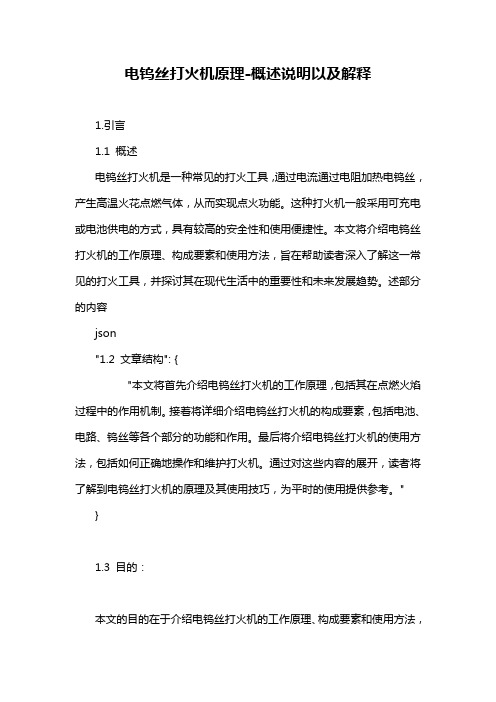 电钨丝打火机原理-概述说明以及解释

1.引言

1.1 概述

电钨丝打火机是一种常见的打火工具，通过电流通过电阻加热电钨丝，产生高温火花点燃气体，从而实现点火功能。这种打火机一般采用可充电或电池供电的方式，具有较高的安全性和使用便捷性。本文将介绍电钨丝打火机的工作原理、构成要素和使用方法，旨在帮助读者深入了解这一常见的打火工具，并探讨其在现代生活中的重要性和未来发展趋势。述部分的内容

json

"1.2 文章结构": {

"本文将首先介绍电钨丝打火机的工作原理，包括其在点燃火焰过程中的作用机制。接着将详细介绍电钨丝打火机的构成要素，包括电池、电路、钨丝等各个部分的功能和作用。最后将介绍电钨丝打火机的使用方法，包括如何正确地操作和维护打火机。通过对这些内容的展开，读者将了解到电钨丝打火机的原理及其使用技巧，为平时的使用提供参考。"

}

1.3 目的：

本文的目的在于介绍电钨丝打火机的工作原理、构成要素和使用方法，